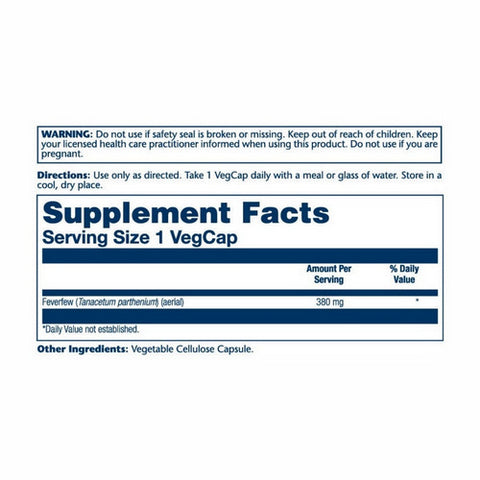 WARNING: Do not use if safety seal is broken or missing. Keep out of reach of children. Keep your licensed health care practitioner informed when using this product. Do not use if you are pregnant.

Directions: Use only as directed. Take 1 VegCap daily with a meal or glass of water. Store in a cool, dry place.

Supplement Facts
Serving Size 1 VegCap

| | Amount Per Serving | % Daily Value |
|---|---|---|
| Feverfew (Tanacetum parthenium) (aerial) | 380 mg | * |

*Daily Value not established.

Other Ingredients: Vegetable Cellulose Capsule.